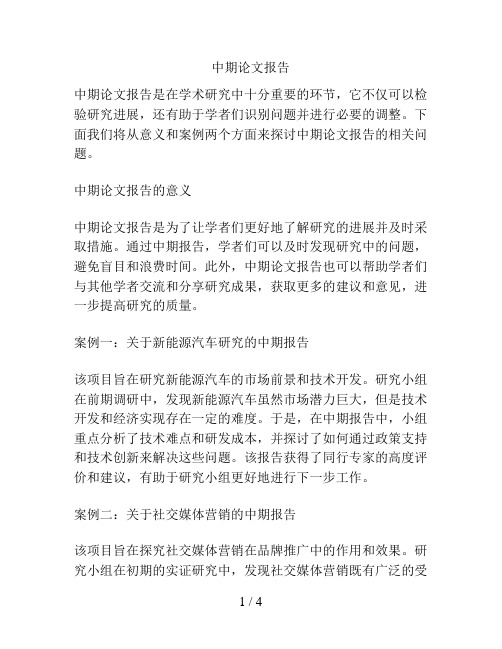 中期论文报告

中期论文报告是在学术研究中十分重要的环节，它不仅可以检验研究进展，还有助于学者们识别问题并进行必要的调整。下面我们将从意义和案例两个方面来探讨中期论文报告的相关问题。

中期论文报告的意义

中期论文报告是为了让学者们更好地了解研究的进展并及时采取措施。通过中期报告，学者们可以及时发现研究中的问题，避免盲目和浪费时间。此外，中期论文报告也可以帮助学者们与其他学者交流和分享研究成果，获取更多的建议和意见，进一步提高研究的质量。

案例一：关于新能源汽车研究的中期报告

该项目旨在研究新能源汽车的市场前景和技术开发。研究小组在前期调研中，发现新能源汽车虽然市场潜力巨大，但是技术开发和经济实现存在一定的难度。于是，在中期报告中，小组重点分析了技术难点和研发成本，并探讨了如何通过政策支持和技术创新来解决这些问题。该报告获得了同行专家的高度评价和建议，有助于研究小组更好地进行下一步工作。

案例二：关于社交媒体营销的中期报告

该项目旨在探究社交媒体营销在品牌推广中的作用和效果。研究小组在初期的实证研究中，发现社交媒体营销既有广泛的受

1 / 4